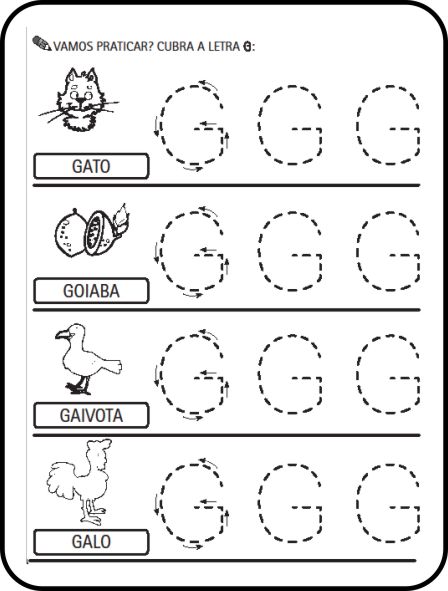 VAMOS PRATICAR? CUBRA A LETRA G:

GATO
G G G

GOIABA
G G G

GAIVOTA
G G G

GALO
G G G